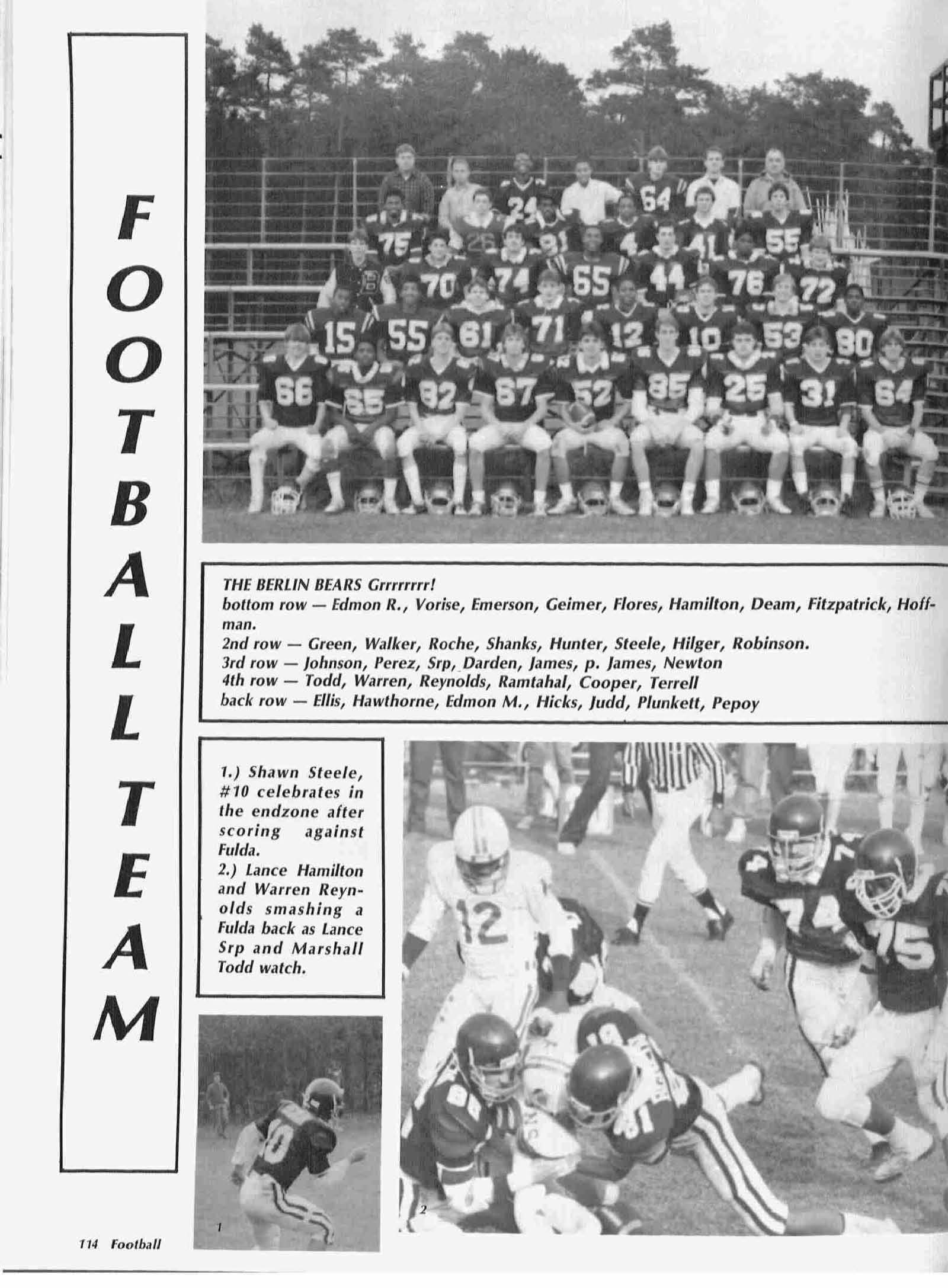 FOOTBALL TEAM

THE BERLIN BEARS Grrrrrrrr!
bottom row — Edmon R., Vorise, Emerson, Geimer, Flores, Hamilton, Deam, Fitzpatrick, Hoffman.
2nd row — Green, Walker, Roche, Shanks, Hunter, Steele, Hilger, Robinson.
3rd row — Johnson, Perez, Srp, Darden, James, p. James, Newton
4th row — Todd, Warren, Reynolds, Ramtahal, Cooper, Terrell
back row — Ellis, Hawthorne, Edmon M., Hicks, Judd, Plunkett, Pepoy

1.) Shawn Steele, #10 celebrates in the endzone after scoring against Fulda.
2.) Lance Hamilton and Warren Reynolds smashing a Fulda back as Lance Srp and Marshall Todd watch.

1

2

114 Football